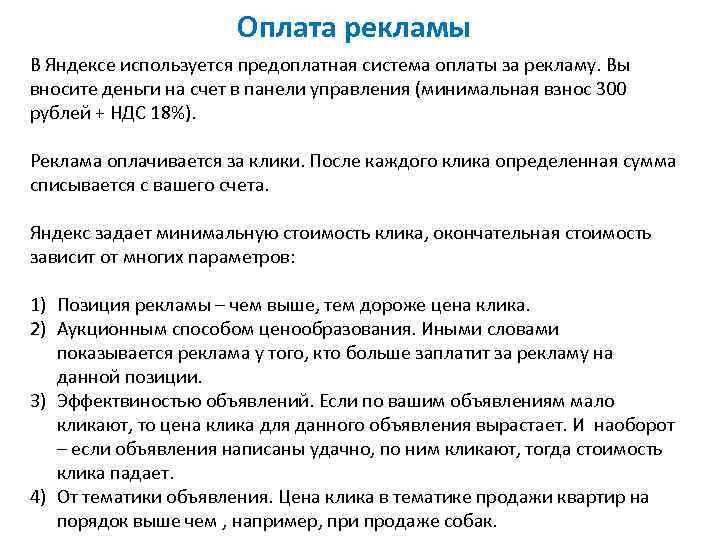 Оплата рекламы

В Яндексе используется предоплатная система оплаты за рекламу. Вы вносите деньги на счет в панели управления (минимальная взнос 300 рублей + НДС 18%).

Реклама оплачивается за клики. После каждого клика определенная сумма списывается с вашего счета.

Яндекс задает минимальную стоимость клика, окончательная стоимость зависит от многих параметров:

1) Позиция рекламы – чем выше, тем дороже цена клика.
2) Аукционным способом ценообразования. Иными словами показывается реклама у того, кто больше заплатит за рекламу на данной позиции.
3) Эффективностью объявлений. Если по вашим объявлениям мало кликают, то цена клика для данного объявления вырастает. И наоборот – если объявления написаны удачно, по ним кликают, тогда стоимость клика падает.
4) От тематики объявления. Цена клика в тематике продажи квартир на порядок выше чем , например, при продаже собак.